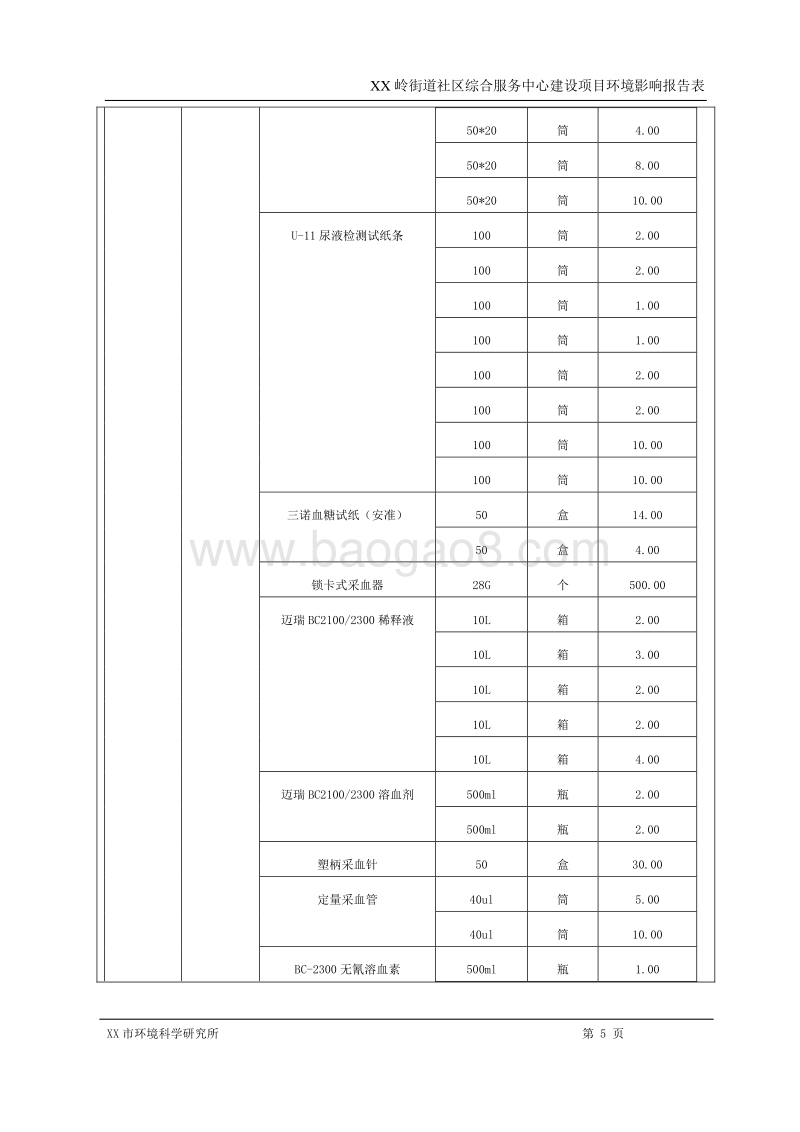 XX 岭街道社区综合服务中心建设项目环境影响报告表

| | | | | | |
|---|---|---|---|---|---|
| | | | 50*20 | 筒 | 4.00 |
| | | | 50*20 | 筒 | 8.00 |
| | | | 50*20 | 筒 | 10.00 |
| | | U-11 尿液检测试纸条 | 100 | 筒 | 2.00 |
| | | | 100 | 筒 | 2.00 |
| | | | 100 | 筒 | 1.00 |
| | | | 100 | 筒 | 1.00 |
| | | | 100 | 筒 | 2.00 |
| | | | 100 | 筒 | 2.00 |
| | | | 100 | 筒 | 10.00 |
| | | | 100 | 筒 | 10.00 |
| | | 三诺血糖试纸（安准） | 50 | 盒 | 14.00 |
| | | | 50 | 盒 | 4.00 |
| | | 锁卡式采血器 | 28G | 个 | 500.00 |
| | | 迈瑞 BC2100/2300 稀释液 | 10L | 箱 | 2.00 |
| | | | 10L | 箱 | 3.00 |
| | | | 10L | 箱 | 2.00 |
| | | | 10L | 箱 | 2.00 |
| | | | 10L | 箱 | 4.00 |
| | | 迈瑞 BC2100/2300 溶血剂 | 500ml | 瓶 | 2.00 |
| | | | 500ml | 瓶 | 2.00 |
| | | 塑柄采血针 | 50 | 盒 | 30.00 |
| | | 定量采血管 | 40ul | 筒 | 5.00 |
| | | | 40ul | 筒 | 10.00 |
| | | BC-2300 无氰溶血素 | 500ml | 瓶 | 1.00 |

www.baogao8.com

XX 市环境科学研究所 第 5 页